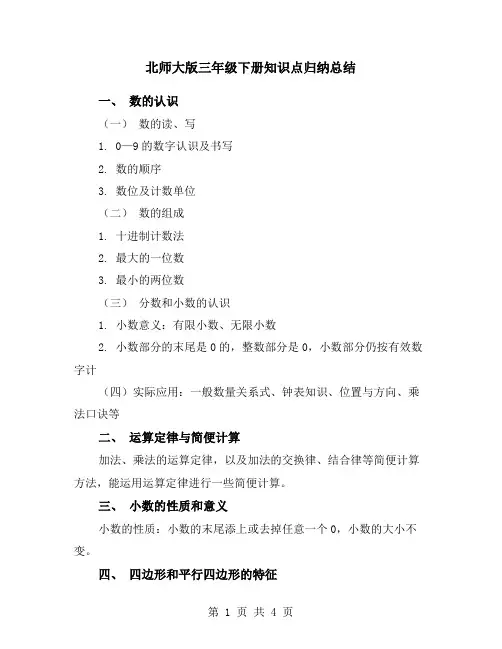 北师大版三年级下册知识点归纳总结

一、 数的认识

（一） 数的读、写

1. 0—9 的数字认识及书写

2. 数的顺序

3. 数位及计数单位

（二） 数的组成

1. 十进制计数法

2. 最大的一位数

3. 最小的两位数

（三） 分数和小数的认识

1. 小数意义：有限小数、无限小数

2. 小数部分的末尾是 0 的，整数部分是 0，小数部分仍按有效数字计

（四）实际应用：一般数量关系式、钟表知识、位置与方向、乘法口诀等

二、 运算定律与简便计算

加法、乘法的运算定律，以及加法的交换律、结合律等简便计算方法，能运用运算定律进行一些简便计算。

三、 小数的性质和意义

小数的性质：小数的末尾添上或去掉任意一个 0，小数的大小不变。

四、 四边形和平行四边形的特征

第 1 页 共 4 页